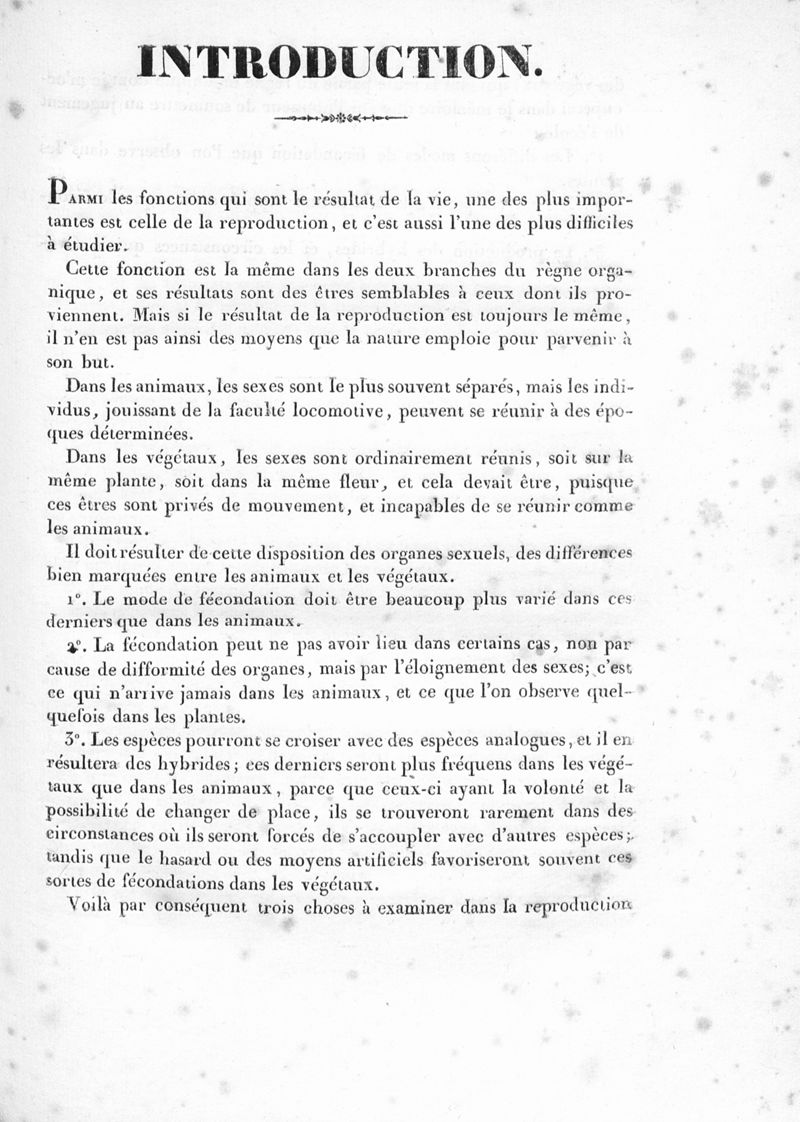 INTRODUCTION.

Parmi les fonctions qui sont le résultat de la vie, une des plus importantes est celle de la reproduction, et c'est aussi l'une des plus difficiles à étudier.

Cette fonction est la même dans les deux branches du règne organique, et ses résultats sont des êtres semblables à ceux dont ils proviennent. Mais si le résultat de la reproduction est toujours le même, il n'en est pas ainsi des moyens que la nature emploie pour parvenir à son but.

Dans les animaux, les sexes sont le plus souvent séparés, mais les individus, jouissant de la faculté locomotive, peuvent se réunir à des époques déterminées.

Dans les végétaux, les sexes sont ordinairement réunis, soit sur la même plante, soit dans la même fleur, et cela devait être, puisque ces êtres sont privés de mouvement, et incapables de se réunir comme les animaux.

Il doit résulter de cette disposition des organes sexuels, des différences bien marquées entre les animaux et les végétaux.

1°. Le mode de fécondation doit être beaucoup plus varié dans ces derniers que dans les animaux.

2°. La fécondation peut ne pas avoir lieu dans certains cas, non par cause de difformité des organes, mais par l'éloignement des sexes; c'est ce qui n'arrive jamais dans les animaux, et ce que l'on observe quelquefois dans les plantes.

3°. Les espèces pourront se croiser avec des espèces analogues, et il en résultera des hybrides; ces derniers seront plus fréquens dans les végétaux que dans les animaux, parce que ceux-ci ayant la volonté et la possibilité de changer de place, ils se trouveront rarement dans des circonstances où ils seront forcés de s'accoupler avec d'autres espèces; tandis que le hasard ou des moyens artificiels favoriseront souvent ces sortes de fécondations dans les végétaux.

Voilà par conséquent trois choses à examiner dans la reproduction